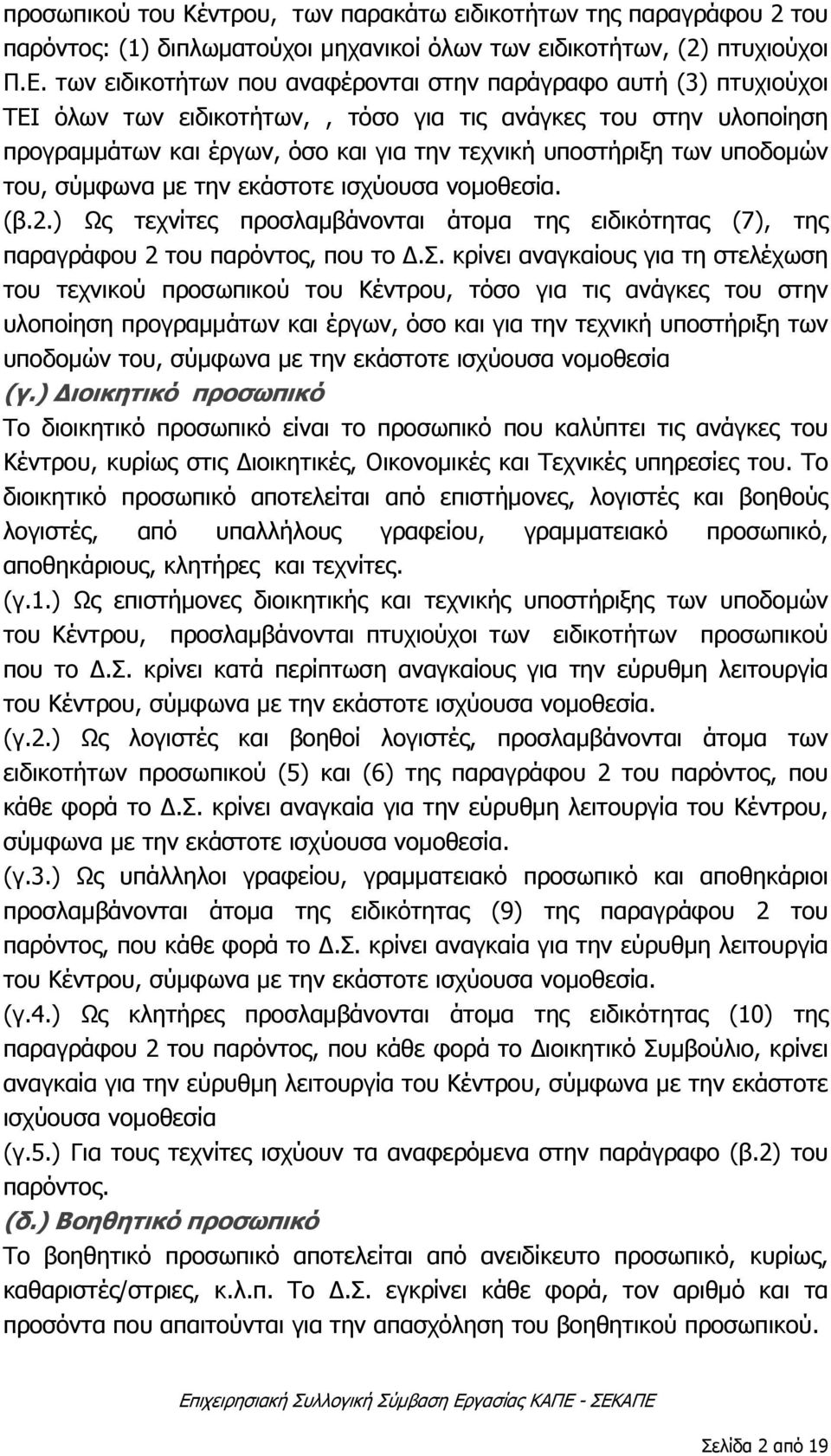 προσωπικού του Κέντρου, των παρακάτω ειδικοτήτων της παραγράφου 2 του παρόντος: (1) διπλωματούχοι μηχανικοί όλων των ειδικοτήτων, (2) πτυχιούχοι Π.Ε. των ειδικοτήτων που αναφέρονται στην παράγραφο αυτή (3) πτυχιούχοι ΤΕΙ όλων των ειδικοτήτων, , τόσο για τις ανάγκες του στην υλοποίηση προγραμμάτων και έργων, όσο και για την τεχνική υποστήριξη των υποδομών του, σύμφωνα με την εκάστοτε ισχύουσα νομοθεσία.
(β.2.) Ως τεχνίτες προσλαμβάνονται άτομα της ειδικότητας (7), της παραγράφου 2 του παρόντος, που το Δ.Σ. κρίνει αναγκαίους για τη στελέχωση του τεχνικού προσωπικού του Κέντρου, τόσο για τις ανάγκες του στην υλοποίηση προγραμμάτων και έργων, όσο και για την τεχνική υποστήριξη των υποδομών του, σύμφωνα με την εκάστοτε ισχύουσα νομοθεσία
(γ.) Διοικητικό προσωπικό
Το διοικητικό προσωπικό είναι το προσωπικό που καλύπτει τις ανάγκες του Κέντρου, κυρίως στις Διοικητικές, Οικονομικές και Τεχνικές υπηρεσίες του. Το διοικητικό προσωπικό αποτελείται από επιστήμονες, λογιστές και βοηθούς λογιστές, από υπαλλήλους γραφείου, γραμματειακό προσωπικό, αποθηκάριους, κλητήρες και τεχνίτες.
(γ.1.) Ως επιστήμονες διοικητικής και τεχνικής υποστήριξης των υποδομών του Κέντρου, προσλαμβάνονται πτυχιούχοι των ειδικοτήτων προσωπικού που το Δ.Σ. κρίνει κατά περίπτωση αναγκαίους για την εύρυθμη λειτουργία του Κέντρου, σύμφωνα με την εκάστοτε ισχύουσα νομοθεσία.
(γ.2.) Ως λογιστές και βοηθοί λογιστές, προσλαμβάνονται άτομα των ειδικοτήτων προσωπικού (5) και (6) της παραγράφου 2 του παρόντος, που κάθε φορά το Δ.Σ. κρίνει αναγκαία για την εύρυθμη λειτουργία του Κέντρου, σύμφωνα με την εκάστοτε ισχύουσα νομοθεσία.
(γ.3.) Ως υπάλληλοι γραφείου, γραμματειακό προσωπικό και αποθηκάριοι προσλαμβάνονται άτομα της ειδικότητας (9) της παραγράφου 2 του παρόντος, που κάθε φορά το Δ.Σ. κρίνει αναγκαία για την εύρυθμη λειτουργία του Κέντρου, σύμφωνα με την εκάστοτε ισχύουσα νομοθεσία.
(γ.4.) Ως κλητήρες προσλαμβάνονται άτομα της ειδικότητας (10) της παραγράφου 2 του παρόντος, που κάθε φορά το Διοικητικό Συμβούλιο, κρίνει αναγκαία για την εύρυθμη λειτουργία του Κέντρου, σύμφωνα με την εκάστοτε ισχύουσα νομοθεσία
(γ.5.) Για τους τεχνίτες ισχύουν τα αναφερόμενα στην παράγραφο (β.2) του παρόντος.
(δ.) Βοηθητικό προσωπικό
Το βοηθητικό προσωπικό αποτελείται από ανειδίκευτο προσωπικό, κυρίως, καθαριστές/στριες, κ.λ.π. Το Δ.Σ. εγκρίνει κάθε φορά, τον αριθμό και τα προσόντα που απαιτούνται για την απασχόληση του βοηθητικού προσωπικού.

Επιχειρησιακή Συλλογική Σύμβαση Εργασίας ΚΑΠΕ - ΣΕΚΑΠΕ

Σελίδα 2 από 19